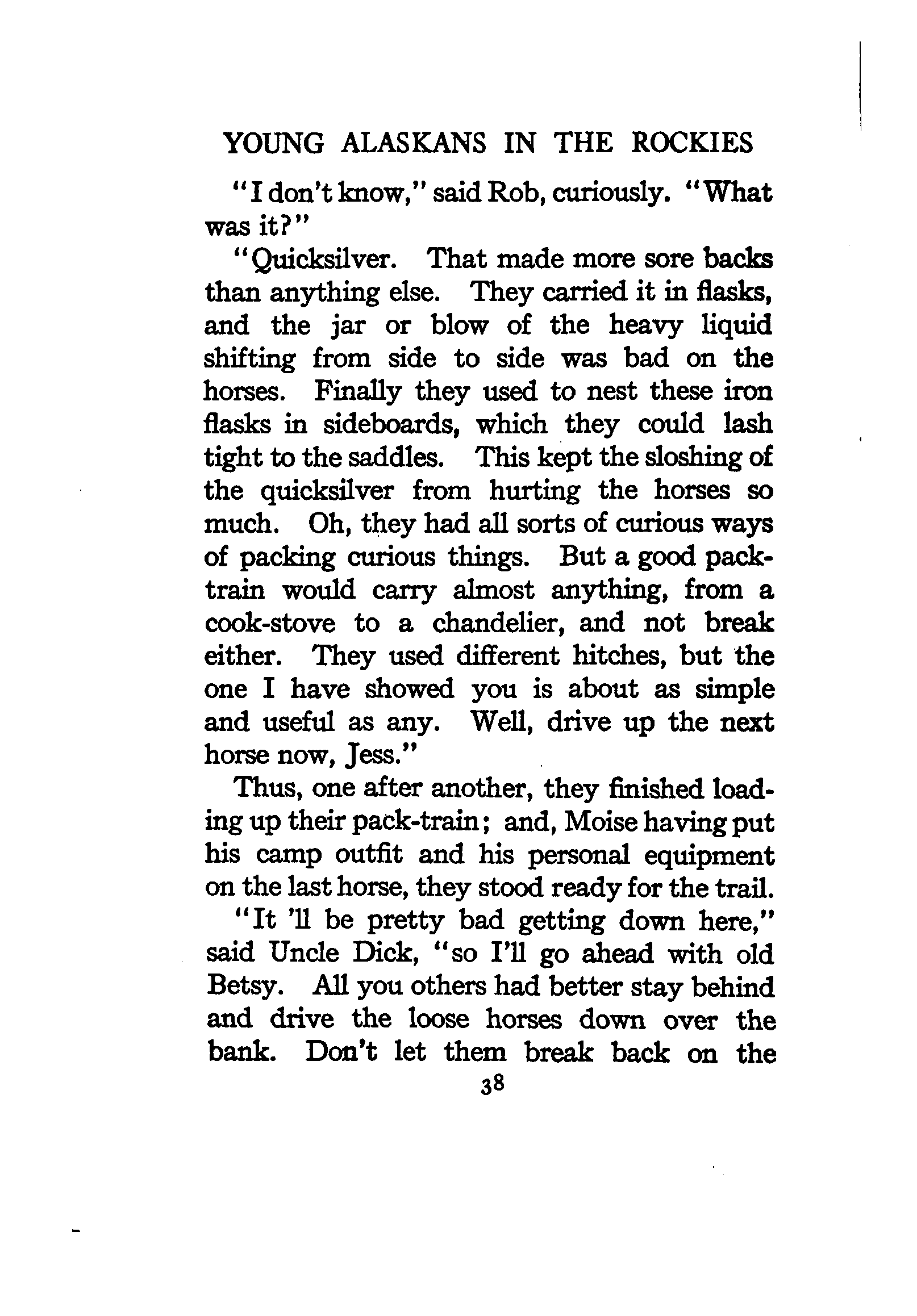 YOUNG ALASKANS IN THE ROCKIES

"I don't know," said Rob, curiously. "What was it?"

"Quicksilver. That made more sore backs than anything else. They carried it in flasks, and the jar or blow of the heavy liquid shifting from side to side was bad on the horses. Finally they used to nest these iron flasks in sideboards, which they could lash tight to the saddles. This kept the sloshing of the quicksilver from hurting the horses so much. Oh, they had all sorts of curious ways of packing curious things. But a good pack-train would carry almost anything, from a cook-stove to a chandelier, and not break either. They used different hitches, but the one I have showed you is about as simple and useful as any. Well, drive up the next horse now, Jess."

Thus, one after another, they finished loading up their pack-train; and, Moise having put his camp outfit and his personal equipment on the last horse, they stood ready for the trail.

"It 'll be pretty bad getting down here," said Uncle Dick, "so I'll go ahead with old Betsy. All you others had better stay behind and drive the loose horses down over the bank. Don't let them break back on the

38